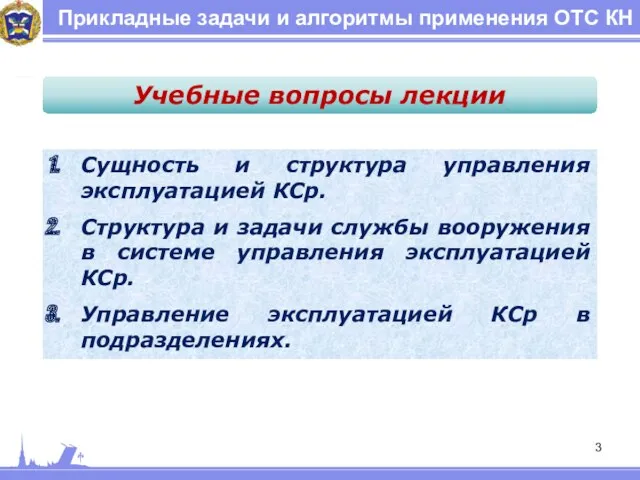 Прикладные задачи и алгоритмы применения ОТС КН

Учебные вопросы лекции

1. Сущность и структура управления эксплуатацией КСр.

2. Структура и задачи службы вооружения в системе управления эксплуатацией КСр.

3. Управление эксплуатацией КСр в подразделениях.

3